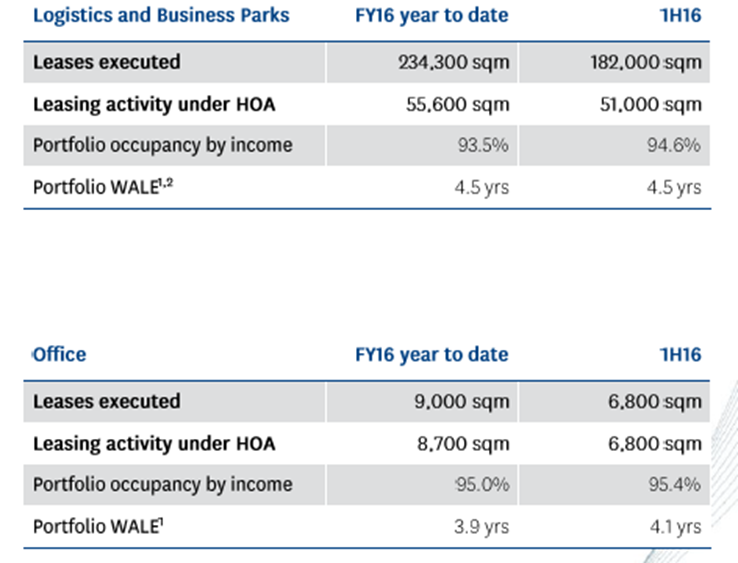 | Logistics and Business Parks | FY16 year to date | 1H16 |
|---|---|---|
| Leases executed | 234,300 sqm | 182,000 sqm |
| Leasing activity under HOA | 55,600 sqm | 51,000 sqm |
| Portfolio occupancy by income | 93.5% | 94.6% |
| Portfolio WALE$^{1,2}$ | 4.5 yrs | 4.5 yrs |

| Office | FY16 year to date | 1H16 |
|---|---|---|
| Leases executed | 9,000 sqm | 6,800 sqm |
| Leasing activity under HOA | 8,700 sqm | 6,800 sqm |
| Portfolio occupancy by income | 95.0% | 95.4% |
| Portfolio WALE$^{1}$ | 3.9 yrs | 4.1 yrs |